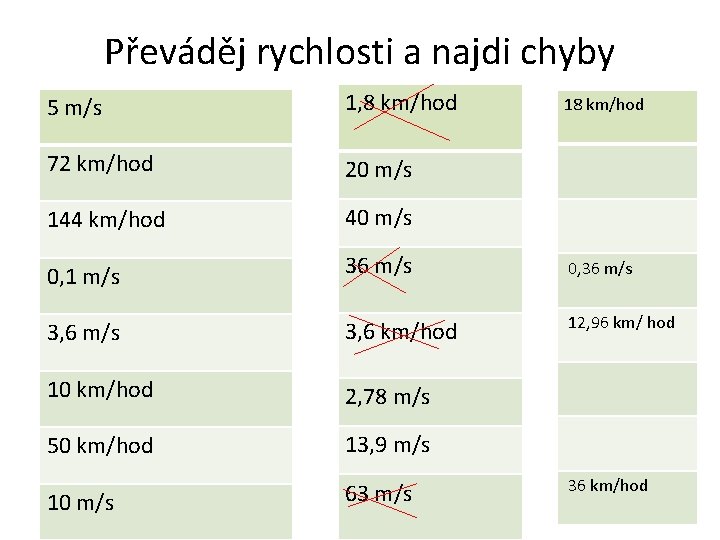 Převáděj rychlosti a najdi chyby

5 m/s

72 km/hod

144 km/hod

0,1 m/s

3,6 m/s

10 km/hod

50 km/hod

10 m/s

1,8 km/hod

20 m/s

40 m/s

36 m/s

3,6 km/hod

2,78 m/s

13,9 m/s

63 m/s

18 km/hod

0,36 m/s

12,96 km/ hod

36 km/hod